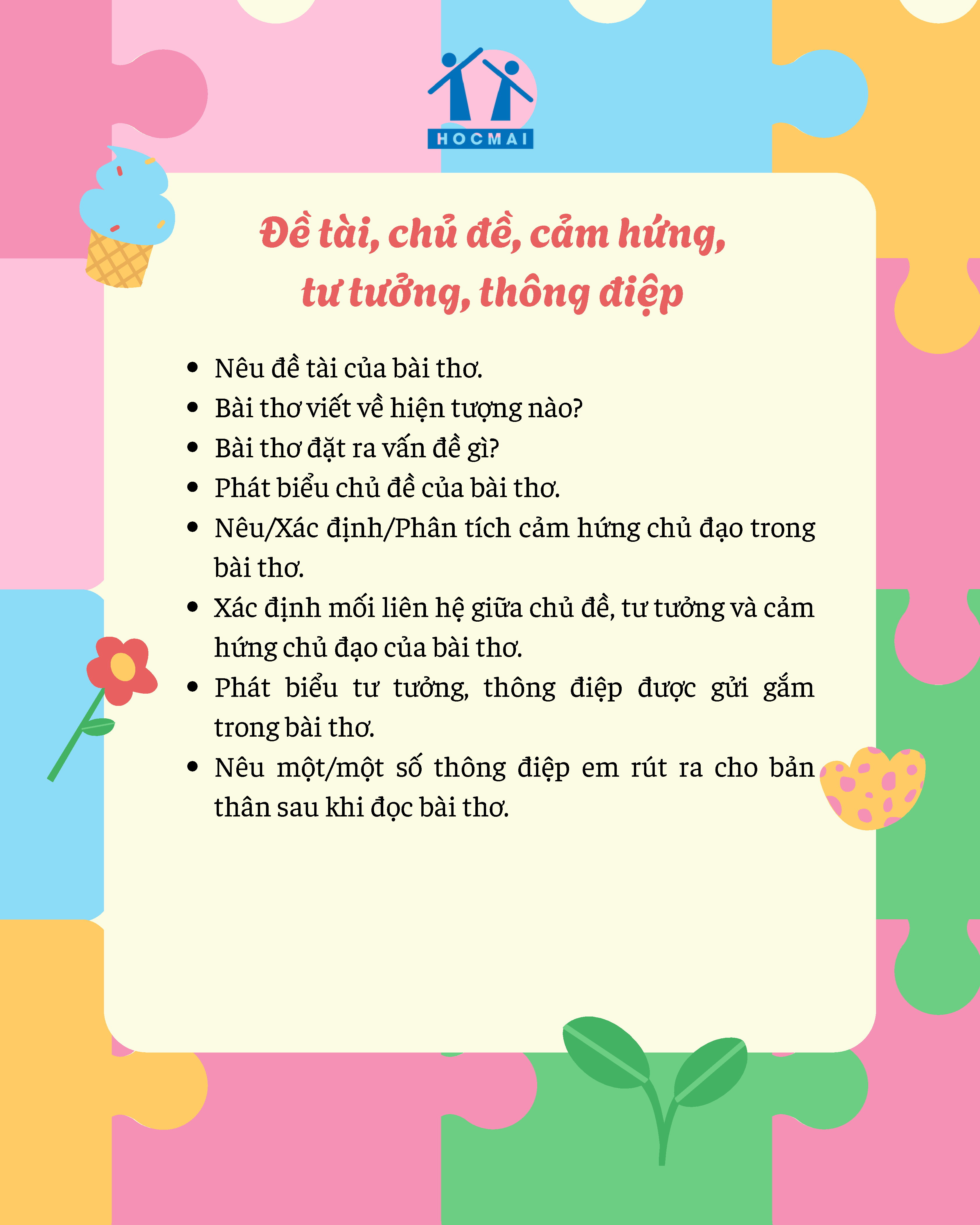 HOCMAI

Đề tài, chủ đề, cảm hứng, tư tưởng, thông điệp

• Nêu đề tài của bài thơ.
• Bài thơ viết về hiện tượng nào?
• Bài thơ đặt ra vấn đề gì?
• Phát biểu chủ đề của bài thơ.
• Nêu/Xác định/Phân tích cảm hứng chủ đạo trong bài thơ.
• Xác định mối liên hệ giữa chủ đề, tư tưởng và cảm hứng chủ đạo của bài thơ.
• Phát biểu tư tưởng, thông điệp được gửi gắm trong bài thơ.
• Nêu một/một số thông điệp em rút ra cho bản thân sau khi đọc bài thơ.